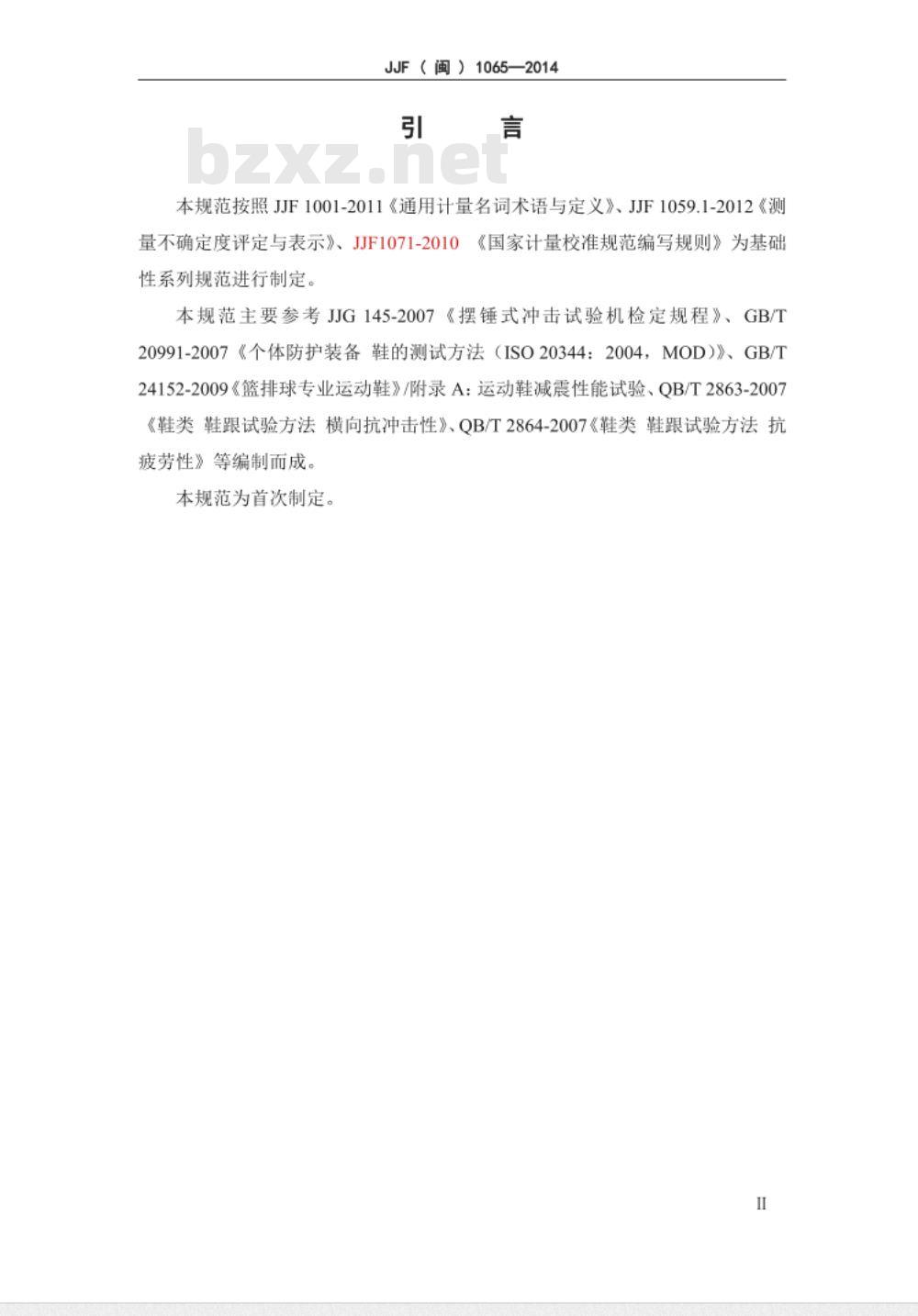 JJF（闽）1065—2014

引　言

bzxz.net

本规范按照 JJF 1001-2011《通用计量名词术语与定义》、JJF 1059.1-2012《测量不确定度评定与表示》、JJF1071-2010 《国家计量校准规范编写规则》为基础性系列规范进行制定。

本规范主要参考 JJG 145-2007《摆锤式冲击试验机检定规程》、GB/T 20991-2007《个体防护装备 鞋的测试方法（ISO 20344：2004，MOD）》、GB/T 24152-2009《篮排球专业运动鞋》/附录 A：运动鞋减震性能试验、QB/T 2863-2007《鞋类 鞋跟试验方法 横向抗冲击性》、QB/T 2864-2007《鞋类 鞋跟试验方法 抗疲劳性》等编制而成。

本规范为首次制定。

II